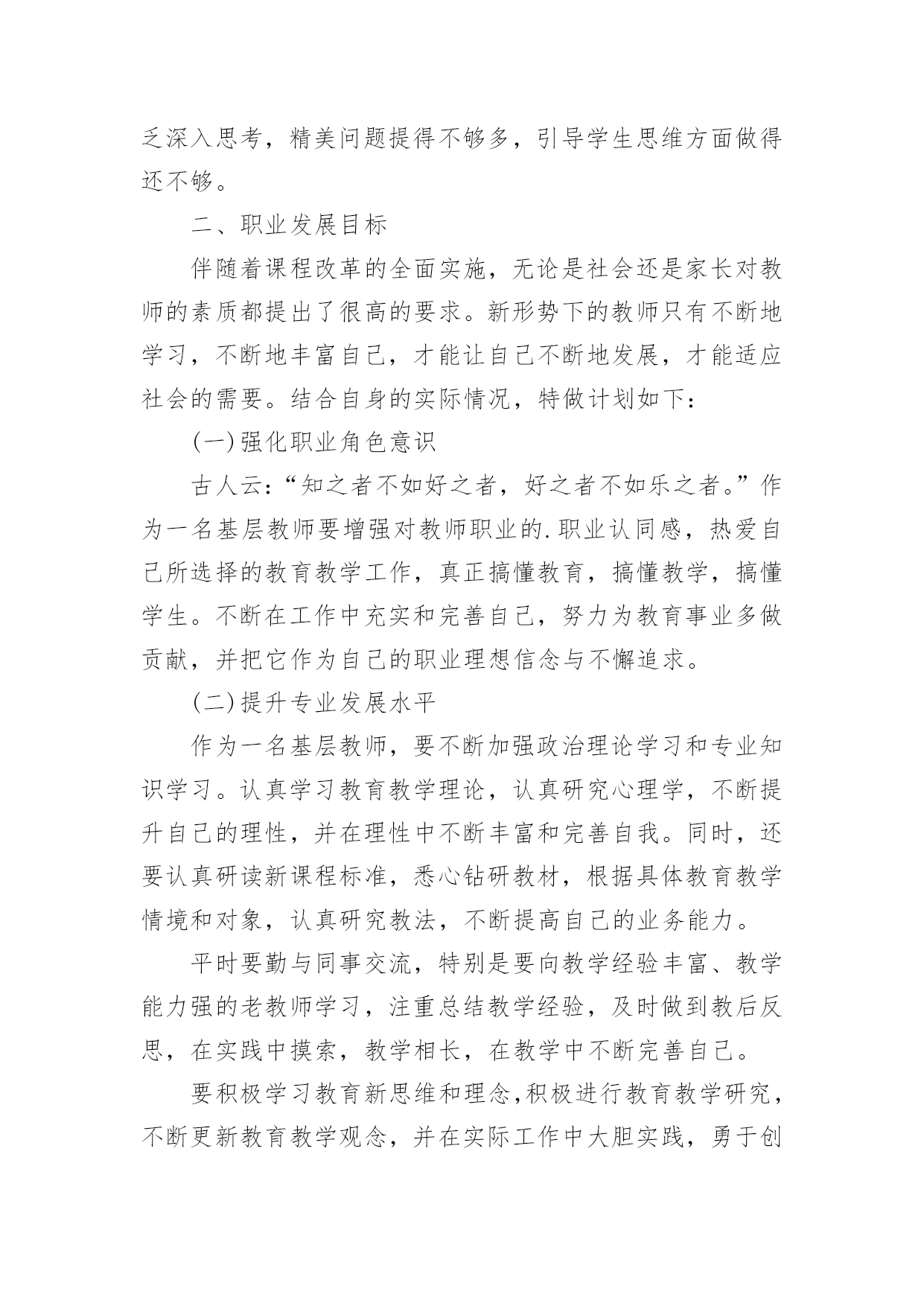 乏深入思考，精美问题提得不够多，引导学生思维方面做得还不够。

二、职业发展目标

伴随着课程改革的全面实施，无论是社会还是家长对教师的素质都提出了很高的要求。新形势下的教师只有不断地学习，不断地丰富自己，才能让自己不断地发展，才能适应社会的需要。结合自身的实际情况，特做计划如下：

(一)强化职业角色意识

古人云：“知之者不如好之者，好之者不如乐之者。”作为一名基层教师要增强对教师职业的.职业认同感，热爱自己所选择的教育教学工作，真正搞懂教育，搞懂教学，搞懂学生。不断在工作中充实和完善自己，努力为教育事业多做贡献，并把它作为自己的职业理想信念与不懈追求。

(二)提升专业发展水平

作为一名基层教师，要不断加强政治理论学习和专业知识学习。认真学习教育教学理论，认真研究心理学，不断提升自己的理性，并在理性中不断丰富和完善自我。同时，还要认真研读新课程标准，悉心钻研教材，根据具体教育教学情境和对象，认真研究教法，不断提高自己的业务能力。

平时要勤与同事交流，特别是要向教学经验丰富、教学能力强的老教师学习，注重总结教学经验，及时做到教后反思，在实践中摸索，教学相长，在教学中不断完善自己。

要积极学习教育新思维和理念,积极进行教育教学研究，不断更新教育教学观念，并在实际工作中大胆实践，勇于创